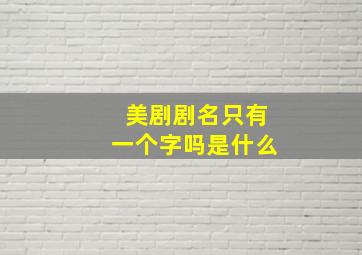 美剧剧名只有一个字吗是什么